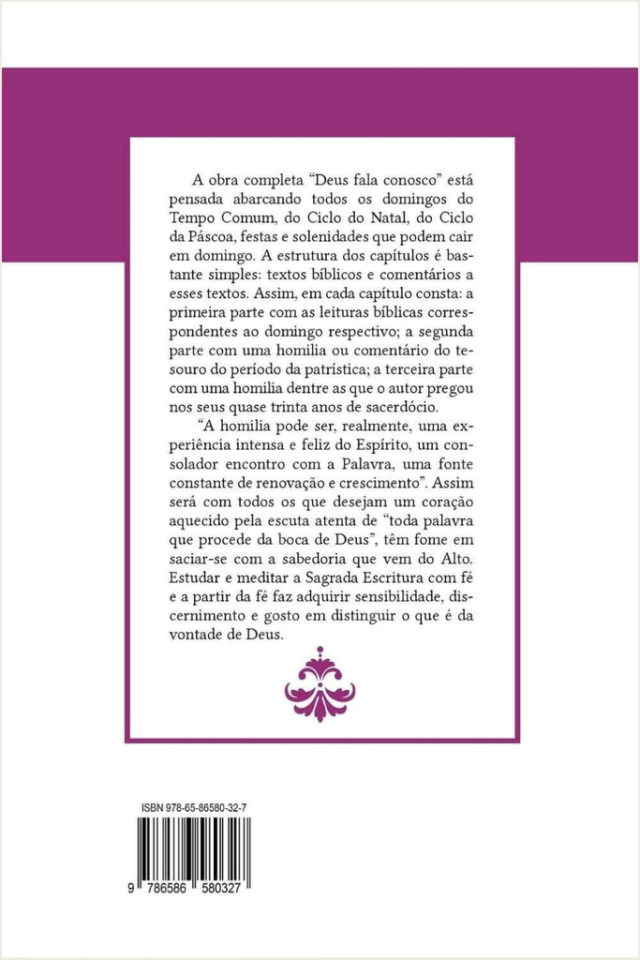 A obra completa "Deus fala conosco" está pensada abarcando todos os domingos do Tempo Comum, do Ciclo do Natal, do Ciclo da Páscoa, festas e solenidades que podem cair em domingo. A estrutura dos capítulos é bastante simples: textos bíblicos e comentários a esses textos. Assim, em cada capítulo consta: a primeira parte com as leituras bíblicas correspondentes ao domingo respectivo; a segunda parte com uma homilia ou comentário do tesouro do período da patrística; a terceira parte com uma homilia dentre as que o autor pregou nos seus quase trinta anos de sacerdócio.

"A homilia pode ser, realmente, uma experiência intensa e feliz do Espírito, um consolador encontro com a Palavra, uma fonte constante de renovação e crescimento". Assim será com todos os que desejam um coração aquecido pela escuta atenta de "toda palavra que procede da boca de Deus", têm fome em saciar-se com a sabedoria que vem do Alto. Estudar e meditar a Sagrada Escritura com fé e a partir da fé faz adquirir sensibilidade, discernimento e gosto em distinguir o que é da vontade de Deus.

ISBN 978-65-86580-32-7

9 786586 580327